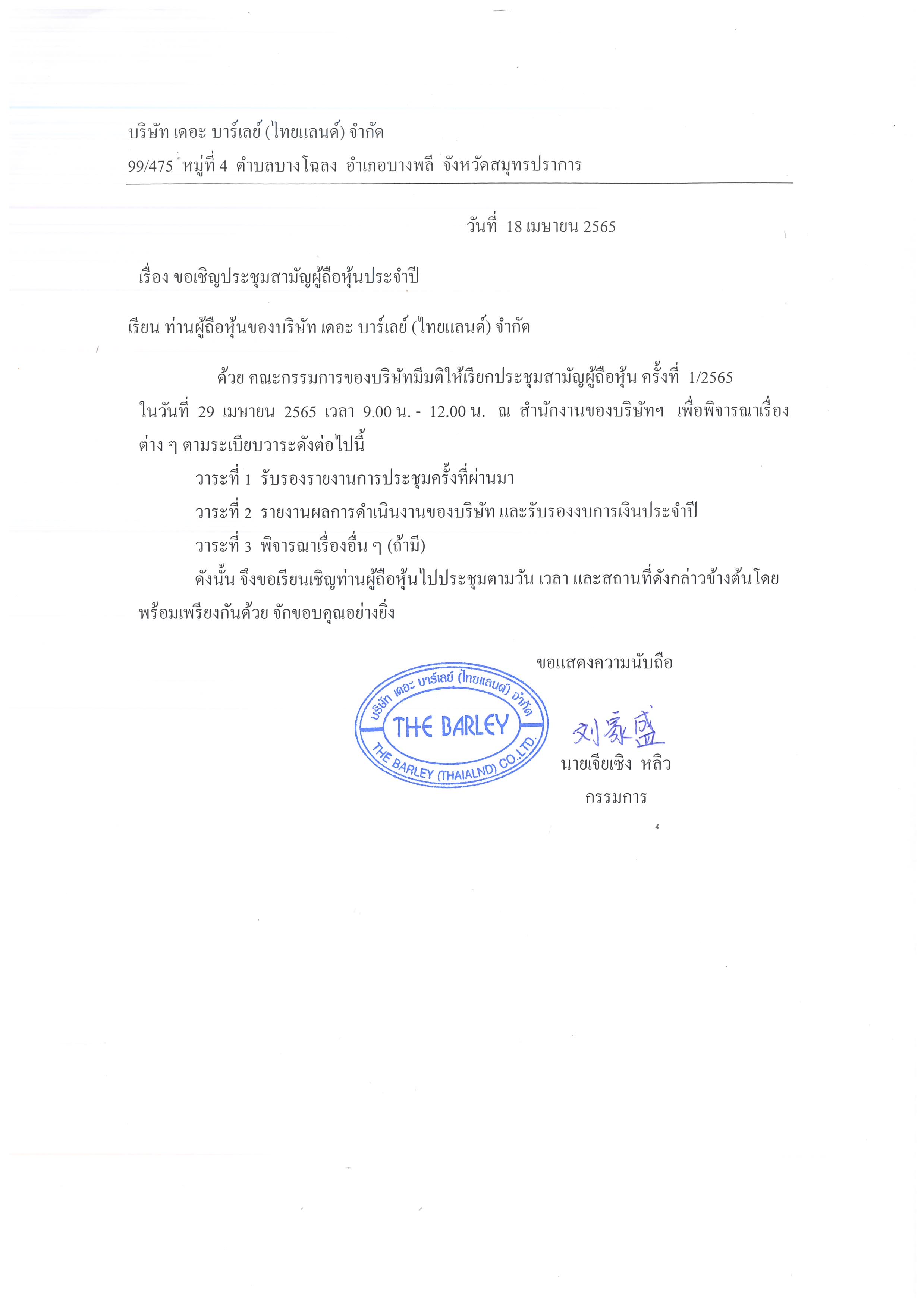 บริษัท เดอะ บาร์เลย์ (ไทยแลนด์) จำกัด
99/475 หมู่ที่ 4 ตำบลบางโฉลง อำเภอบางพลี จังหวัดสมุทรปราการ

วันที่ 18 เมษายน 2565

เรื่อง ขอเชิญประชุมสามัญผู้ถือหุ้นประจำปี

เรียน ท่านผู้ถือหุ้นของบริษัท เดอะ บาร์เลย์ (ไทยแลนด์) จำกัด

ด้วย คณะกรรมการของบริษัทมีมติให้เรียกประชุมสามัญผู้ถือหุ้น ครั้งที่ 1/2565 ในวันที่ 29 เมษายน 2565 เวลา 9.00 น. - 12.00 น. ณ สำนักงานของบริษัทฯ เพื่อพิจารณาเรื่องต่าง ๆ ตามระเบียบวาระดังต่อไปนี้

วาระที่ 1 รับรองรายงานการประชุมครั้งที่ผ่านมา

วาระที่ 2 รายงานผลการดำเนินงานของบริษัท และรับรองงบการเงินประจำปี

วาระที่ 3 พิจารณาเรื่องอื่น ๆ (ถ้ามี)

ดังนั้น จึงขอเรียนเชิญท่านผู้ถือหุ้นไปประชุมตามวัน เวลา และสถานที่ดังกล่าวข้างต้นโดยพร้อมเพรียงกันด้วย จักขอบคุณอย่างยิ่ง

ขอแสดงความนับถือ

บริษัท เดอะ บาร์เลย์ (ไทยแลนด์) จำกัด
THE BARLEY
THE BARLEY (THAIALND) CO.,LTD.

刘家盛
นายเจียเซิง หลิว
กรรมการ